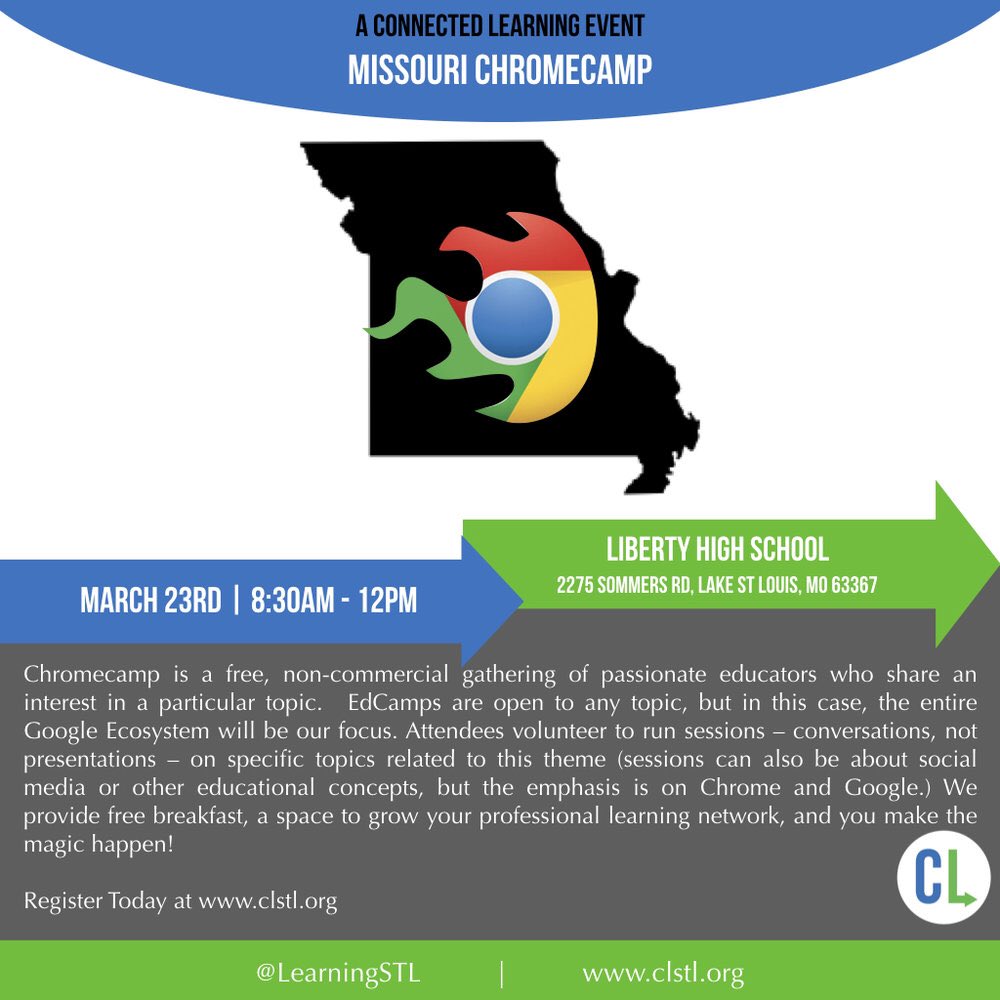 A CONNECTED LEARNING EVENT
MISSOURI CHROMECAMP

MARCH 23RD | 8:30AM - 12PM

LIBERTY HIGH SCHOOL
2275 SOMMERS RD, LAKE ST LOUIS, MO 63367

Chromecamp is a free, non-commercial gathering of passionate educators who share an interest in a particular topic. EdCamps are open to any topic, but in this case, the entire Google Ecosystem will be our focus. Attendees volunteer to run sessions – conversations, not presentations – on specific topics related to this theme (sessions can also be about social media or other educational concepts, but the emphasis is on Chrome and Google.) We provide free breakfast, a space to grow your professional learning network, and you make the magic happen!

Register Today at www.clstl.org

CL

@LearningSTL | www.clstl.org